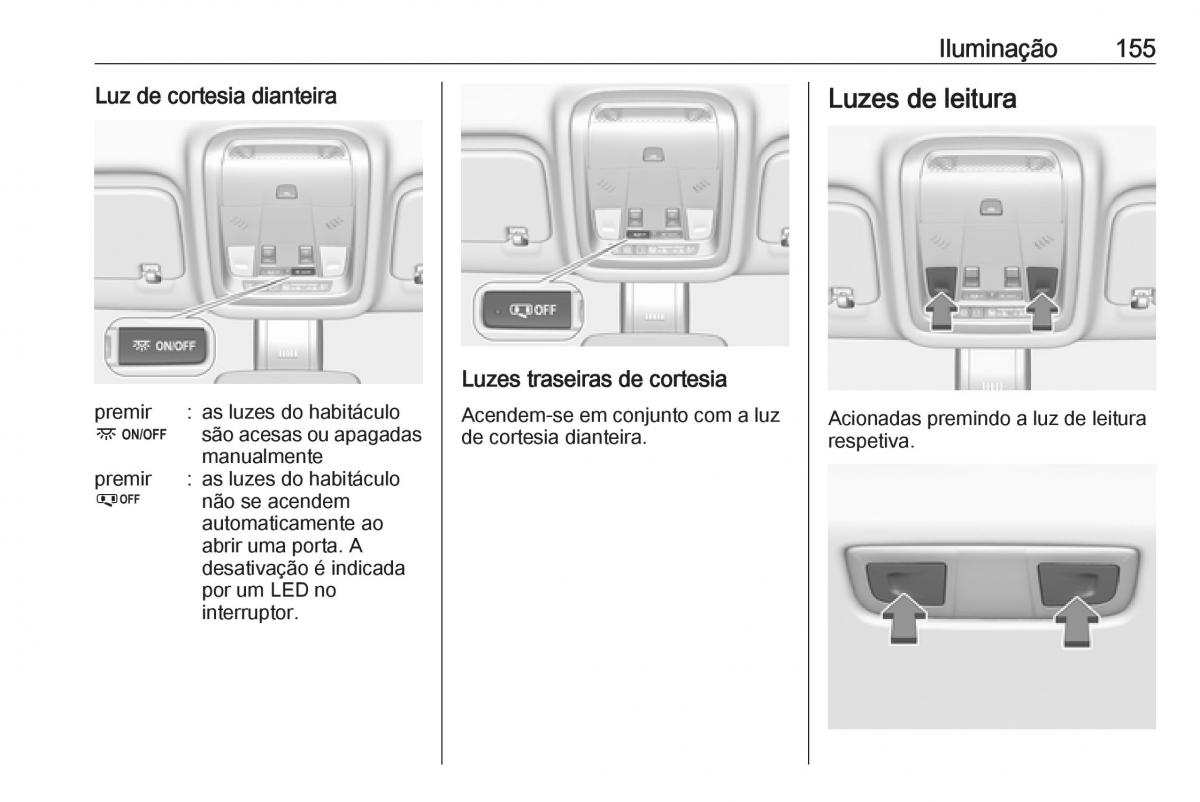 Iluminação 155

Luz de cortesia dianteira

ON/OFF

premir ON/OFF : as luzes do habitáculo são acesas ou apagadas manualmente

premir OFF : as luzes do habitáculo não se acendem automaticamente ao abrir uma porta. A desativação é indicada por um LED no interruptor.

OFF

Luzes traseiras de cortesia

Acendem-se em conjunto com a luz de cortesia dianteira.

Luzes de leitura

Acionadas premindo a luz de leitura respetiva.